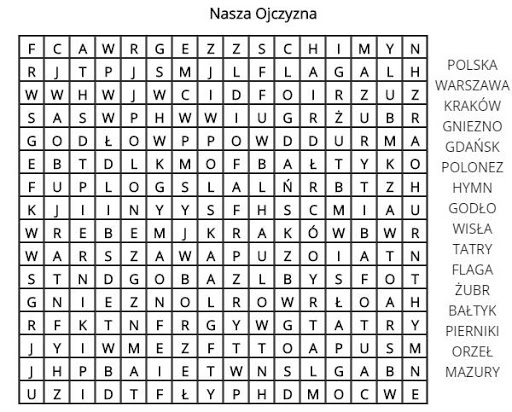 Nasza Ojczyzna

| F | C | A | W | R | G | E | Z | Z | S | C | H | I | M | Y | N |
|---|---|---|---|---|---|---|---|---|---|---|---|---|---|---|---|
| R | J | T | P | J | S | M | J | L | F | L | A | G | A | L | H |
| W | W | H | W | J | W | C | I | D | F | O | I | R | Z | U | Z |
| S | A | S | W | P | H | W | W | I | U | G | R | Ż | U | B | R |
| G | O | D | Ł | O | W | P | P | O | W | D | D | U | R | M | A |
| E | B | T | D | L | K | M | O | F | B | A | Ł | T | Y | K | O |
| F | U | P | L | O | G | S | L | A | L | Ń | R | B | T | Z | H |
| K | J | I | I | N | Y | Y | S | F | H | S | C | M | I | A | U |
| W | R | E | B | E | M | J | K | R | A | K | Ó | W | B | W | R |
| W | A | R | S | Z | A | W | A | P | U | Z | O | I | A | T | N |
| S | T | N | D | G | O | B | A | Z | L | B | Y | S | F | O | T |
| G | N | I | E | Z | N | O | L | R | O | W | R | Ł | O | A | H |
| R | F | K | T | N | F | R | G | Y | W | G | T | A | T | R | Y |
| J | Y | I | W | M | E | Z | F | T | T | O | A | P | U | S | M |
| J | H | P | B | A | I | E | T | W | N | S | L | G | A | B | N |
| U | Z | I | D | T | F | Ł | Y | P | H | D | M | O | C | W | E |

POLSKA
WARSZAWA
KRAKÓW
GNIEZNO
GDAŃSK
POLONEZ
HYMN
GODŁO
WISŁA
TATRY
FLAGA
ŻUBR
BAŁTYK
PIERNIKI
ORZEŁ
MAZURY